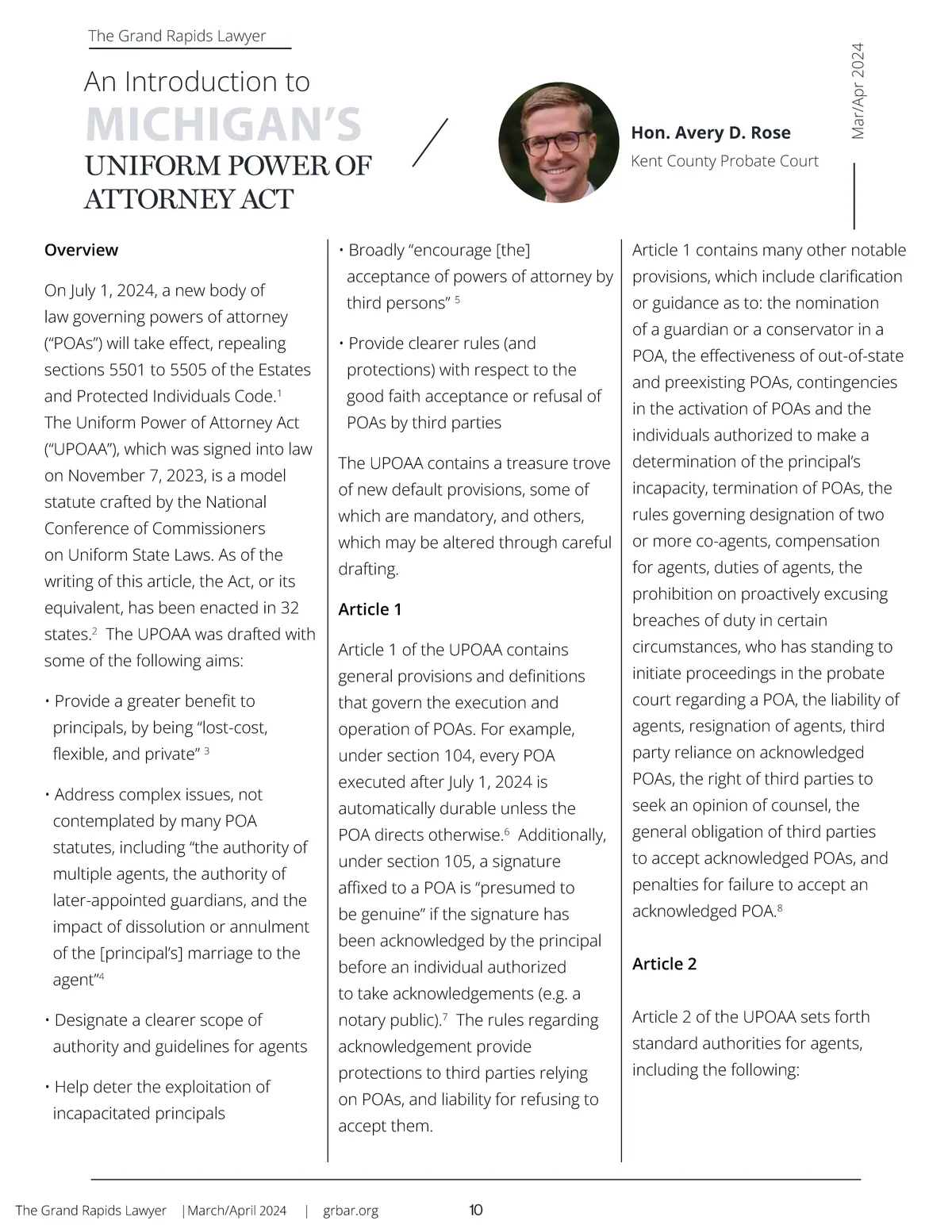 The Grand Rapids Lawyer

An Introduction to MICHIGAN'S UNIFORM POWER OF ATTORNEY ACT

Hon. Avery D. Rose
Kent County Probate Court

Mar/Apr 2024

**Overview**

On July 1, 2024, a new body of law governing powers of attorney ("POAs") will take effect, repealing sections 5501 to 5505 of the Estates and Protected Individuals Code.$^1$ The Uniform Power of Attorney Act ("UPOAA"), which was signed into law on November 7, 2023, is a model statute crafted by the National Conference of Commissioners on Uniform State Laws. As of the writing of this article, the Act, or its equivalent, has been enacted in 32 states.$^2$ The UPOAA was drafted with some of the following aims:

• Provide a greater benefit to principals, by being "lost-cost, flexible, and private" $^3$

• Address complex issues, not contemplated by many POA statutes, including "the authority of multiple agents, the authority of later-appointed guardians, and the impact of dissolution or annulment of the [principal's] marriage to the agent"$^4$

• Designate a clearer scope of authority and guidelines for agents

• Help deter the exploitation of incapacitated principals

• Broadly "encourage [the] acceptance of powers of attorney by third persons" $^5$

• Provide clearer rules (and protections) with respect to the good faith acceptance or refusal of POAs by third parties

The UPOAA contains a treasure trove of new default provisions, some of which are mandatory, and others, which may be altered through careful drafting.

**Article 1**

Article 1 of the UPOAA contains general provisions and definitions that govern the execution and operation of POAs. For example, under section 104, every POA executed after July 1, 2024 is automatically durable unless the POA directs otherwise.$^6$ Additionally, under section 105, a signature affixed to a POA is "presumed to be genuine" if the signature has been acknowledged by the principal before an individual authorized to take acknowledgements (e.g. a notary public).$^7$ The rules regarding acknowledgement provide protections to third parties relying on POAs, and liability for refusing to accept them.

Article 1 contains many other notable provisions, which include clarification or guidance as to: the nomination of a guardian or a conservator in a POA, the effectiveness of out-of-state and preexisting POAs, contingencies in the activation of POAs and the individuals authorized to make a determination of the principal's incapacity, termination of POAs, the rules governing designation of two or more co-agents, compensation for agents, duties of agents, the prohibition on proactively excusing breaches of duty in certain circumstances, who has standing to initiate proceedings in the probate court regarding a POA, the liability of agents, resignation of agents, third party reliance on acknowledged POAs, the right of third parties to seek an opinion of counsel, the general obligation of third parties to accept acknowledged POAs, and penalties for failure to accept an acknowledged POA.$^8$

**Article 2**

Article 2 of the UPOAA sets forth standard authorities for agents, including the following:

The Grand Rapids Lawyer |March/April 2024 | grbar.org 10